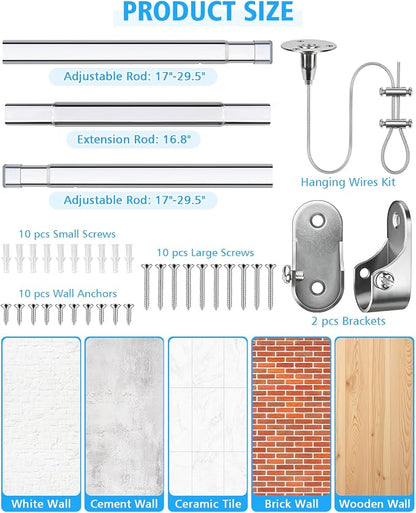 PRODUCT SIZE

Adjustable Rod: 17"-29.5"

Extension Rod: 16.8"

Adjustable Rod: 17"-29.5"

Hanging Wires Kit

10 pcs Small Screws

10 pcs Large Screws

10 pcs Wall Anchors

2 pcs Brackets

White Wall

Cement Wall

Ceramic Tile

Brick Wall

Wooden Wall